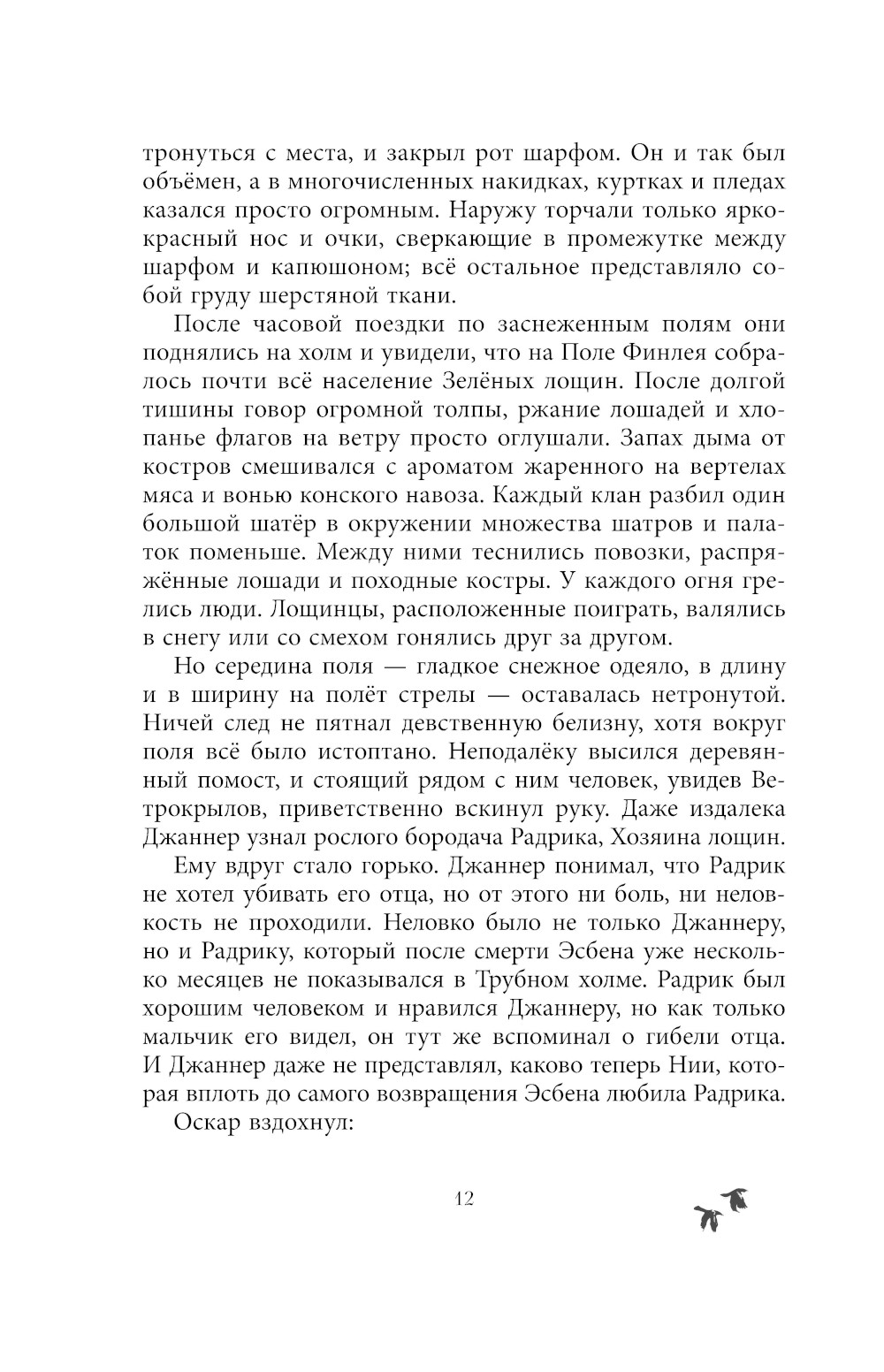 тронуться с места, и закрыл рот шарфом. Он и так был объёмен, а в многочисленных накидках, куртках и пледах казался просто огромным. Наружу торчали только ярко-красный нос и очки, сверкающие в промежутке между шарфом и капюшоном; всё остальное представляло собой груду шерстяной ткани.

После часовой поездки по заснеженным полям они поднялись на холм и увидели, что на Поле Финлея собралось почти всё население Зелёных лощин. После долгой тишины говор огромной толпы, ржание лошадей и хлопанье флагов на ветру просто оглушали. Запах дыма от костров смешивался с ароматом жаренного на вертелах мяса и вонью конского навоза. Каждый клан разбил один большой шатёр в окружении множества шатров и палаток поменьше. Между ними теснились повозки, распряжённые лошади и походные костры. У каждого огня грелись люди. Лощинцы, расположенные поиграть, валялись в снегу или со смехом гонялись друг за другом.

Но середина поля — гладкое снежное одеяло, в длину и в ширину на полёт стрелы — оставалась нетронутой. Ничей след не пятнал девственную белизну, хотя вокруг поля всё было истоптано. Неподалёку высился деревянный помост, и стоящий рядом с ним человек, увидев Ветрокрылов, приветственно вскинул руку. Даже издалека Джаннер узнал рослого бородача Радрика, Хозяина лощин.

Ему вдруг стало горько. Джаннер понимал, что Радрик не хотел убивать его отца, но от этого ни боль, ни неловкость не проходили. Неловко было не только Джаннеру, но и Радрику, который после смерти Эсбена уже несколько месяцев не показывался в Трубном холме. Радрик был хорошим человеком и нравился Джаннеру, но как только мальчик его видел, он тут же вспоминал о гибели отца. И Джаннер даже не представлял, каково теперь Нии, которая вплоть до самого возвращения Эсбена любила Радрика.

Оскар вздохнул:

12